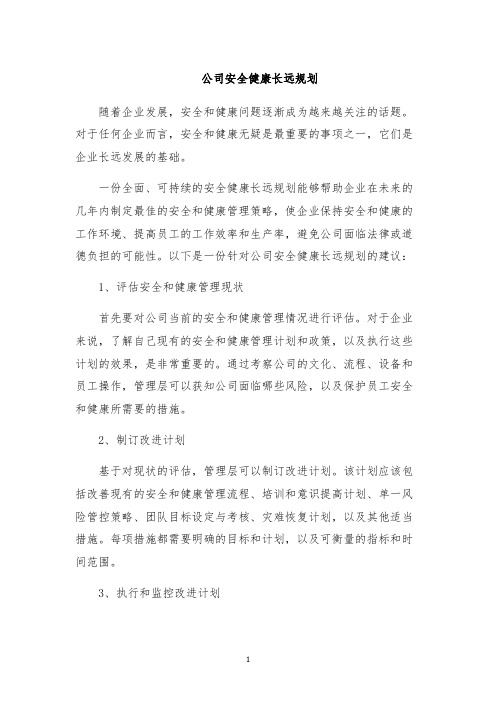 公司安全健康长远规划

随着企业发展，安全和健康问题逐渐成为越来越关注的话题。对于任何企业而言，安全和健康无疑是最重要的事项之一，它们是企业长远发展的基础。

一份全面、可持续的安全健康长远规划能够帮助企业在未来的几年内制定最佳的安全和健康管理策略，使企业保持安全和健康的工作环境、提高员工的工作效率和生产率，避免公司面临法律或道德负担的可能性。以下是一份针对公司安全健康长远规划的建议：

1、评估安全和健康管理现状

首先要对公司当前的安全和健康管理情况进行评估。对于企业来说，了解自己现有的安全和健康管理计划和政策，以及执行这些计划的效果，是非常重要的。通过考察公司的文化、流程、设备和员工操作，管理层可以获知公司面临哪些风险，以及保护员工安全和健康所需要的措施。

2、制订改进计划

基于对现状的评估，管理层可以制订改进计划。该计划应该包括改善现有的安全和健康管理流程、培训和意识提高计划、单一风险管控策略、团队目标设定与考核、灾难恢复计划，以及其他适当措施。每项措施都需要明确的目标和计划，以及可衡量的指标和时间范围。

3、执行和监控改进计划

1